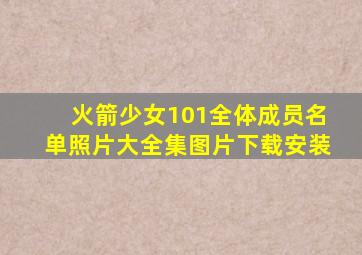 火箭少女101全体成员名单照片大全集图片下载安装